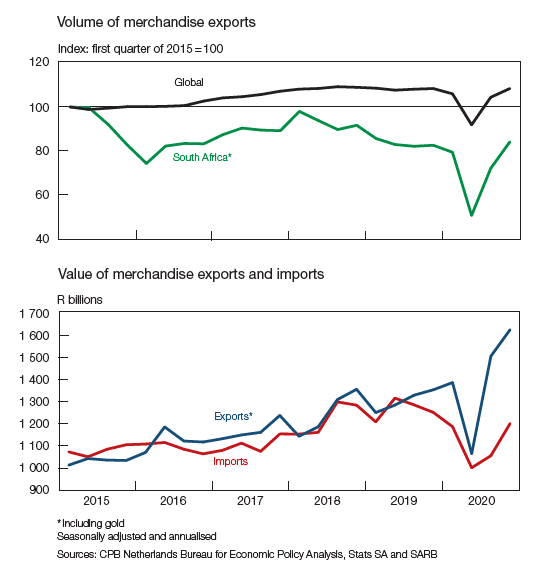 Volume of merchandise exports

Index: first quarter of 2015 = 100

120
100
80
60
40

Global

South Africa*

Value of merchandise exports and imports

R billions

1 700
1 600
1 500
1 400
1 300
1 200
1 100
1 000
900

Exports*

Imports

2015
2016
2017
2018
2019
2020

*Including gold
Seasonally adjusted and annualised

Sources: CPB Netherlands Bureau for Economic Policy Analysis, Stats SA and SARB